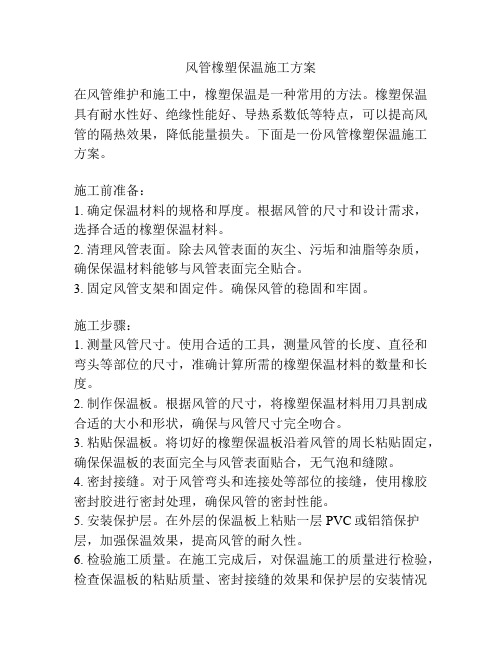 风管橡塑保温施工方案

在风管维护和施工中，橡塑保温是一种常用的方法。橡塑保温具有耐水性好、绝缘性能好、导热系数低等特点，可以提高风管的隔热效果，降低能量损失。下面是一份风管橡塑保温施工方案。

施工前准备：
1. 确定保温材料的规格和厚度。根据风管的尺寸和设计需求，选择合适的橡塑保温材料。
2. 清理风管表面。除去风管表面的灰尘、污垢和油脂等杂质，确保保温材料能够与风管表面完全贴合。
3. 固定风管支架和固定件。确保风管的稳固和牢固。

施工步骤：
1. 测量风管尺寸。使用合适的工具，测量风管的长度、直径和弯头等部位的尺寸，准确计算所需的橡塑保温材料的数量和长度。
2. 制作保温板。根据风管的尺寸，将橡塑保温材料用刀具割成合适的大小和形状，确保与风管尺寸完全吻合。
3. 粘贴保温板。将切好的橡塑保温板沿着风管的周长粘贴固定，确保保温板的表面完全与风管表面贴合，无气泡和缝隙。
4. 密封接缝。对于风管弯头和连接处等部位的接缝，使用橡胶密封胶进行密封处理，确保风管的密封性能。
5. 安装保护层。在外层的保温板上粘贴一层 PVC 或铝箔保护层，加强保温效果，提高风管的耐久性。
6. 检验施工质量。在施工完成后，对保温施工的质量进行检验，检查保温板的粘贴质量、密封接缝的效果和保护层的安装情况